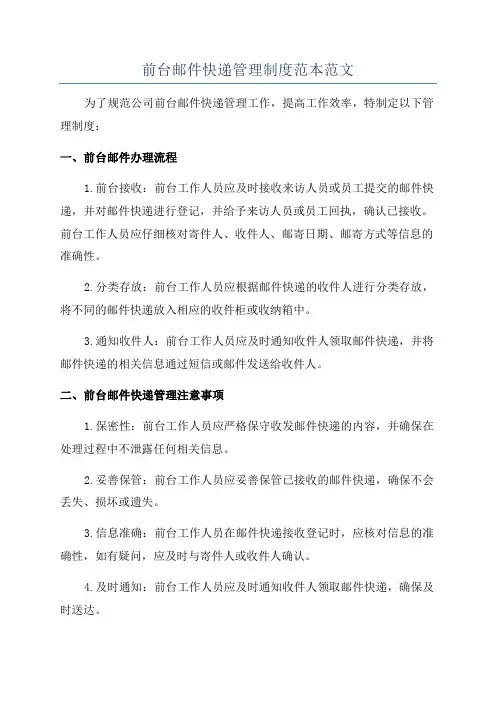 前台邮件快递管理制度范本范文

为了规范公司前台邮件快递管理工作，提高工作效率，特制定以下管理制度：

一、前台邮件办理流程

1.前台接收：前台工作人员应及时接收来访人员或员工提交的邮件快递，并对邮件快递进行登记，并给予来访人员或员工回执，确认已接收。前台工作人员应仔细核对寄件人、收件人、邮寄日期、邮寄方式等信息的准确性。

2.分类存放：前台工作人员应根据邮件快递的收件人进行分类存放，将不同的邮件快递放入相应的收件柜或收纳箱中。

3.通知收件人：前台工作人员应及时通知收件人领取邮件快递，并将邮件快递的相关信息通过短信或邮件发送给收件人。

二、前台邮件快递管理注意事项

1.保密性：前台工作人员应严格保守收发邮件快递的内容，并确保在处理过程中不泄露任何相关信息。

2.妥善保管：前台工作人员应妥善保管已接收的邮件快递，确保不会丢失、损坏或遗失。

3.信息准确：前台工作人员在邮件快递接收登记时，应核对信息的准确性，如有疑问，应及时与寄件人或收件人确认。

4.及时通知：前台工作人员应及时通知收件人领取邮件快递，确保及时送达。